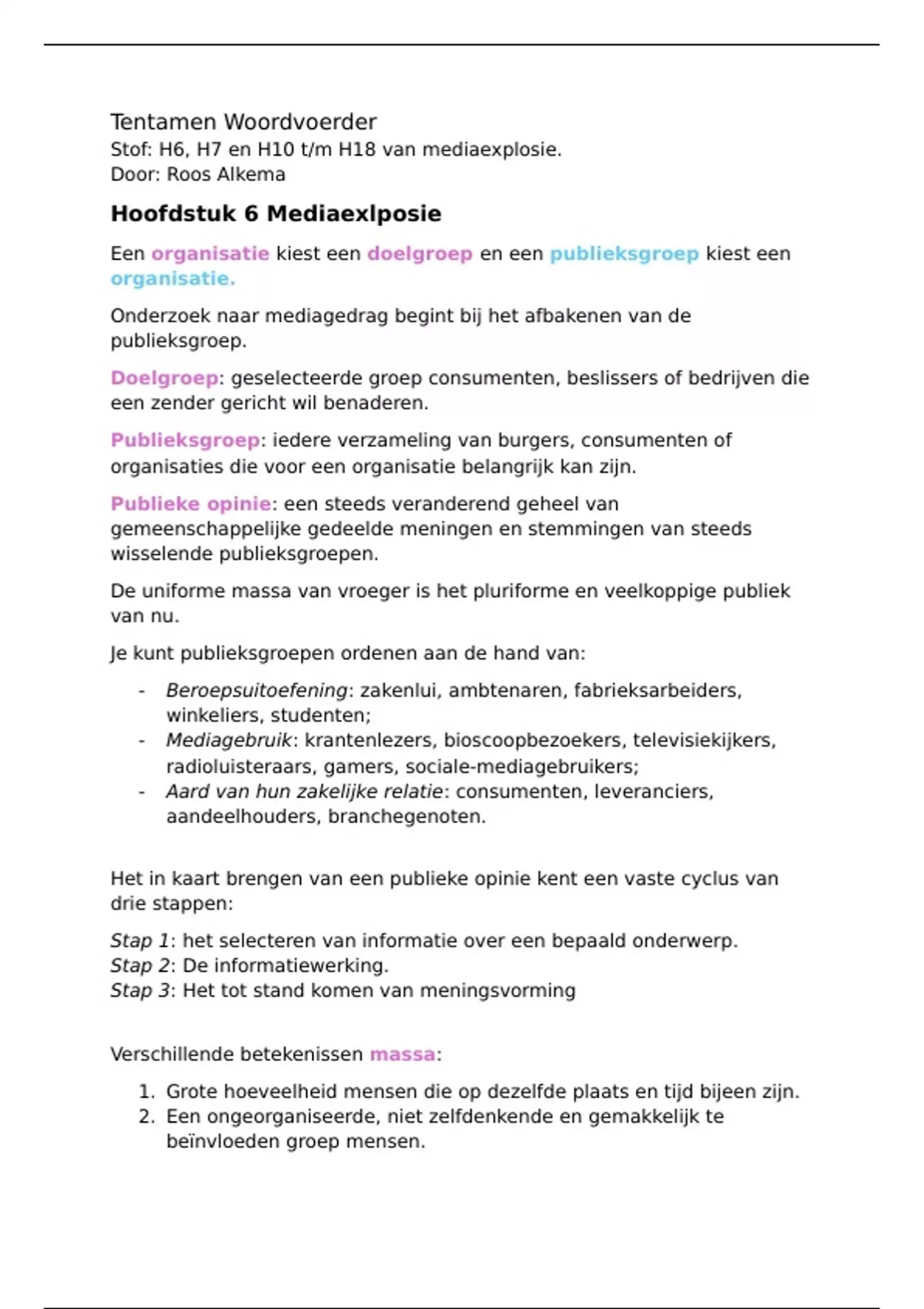 Tentamen Woordvoerder
Stof: H6, H7 en H10 t/m H18 van mediaexplosie.
Door: Roos Alkema

Hoofdstuk 6 Mediaexlposie

Een organisatie kiest een doelgroep en een publieksgroep kiest een organisatie.

Onderzoek naar mediagedrag begint bij het afbakenen van de publieksgroep.

Doelgroep: geselecteerde groep consumenten, beslissers of bedrijven die een zender gericht wil benaderen.

Publieksgroep: iedere verzameling van burgers, consumenten of organisaties die voor een organisatie belangrijk kan zijn.

Publieke opinie: een steeds veranderend geheel van gemeenschappelijke gedeelde meningen en stemmingen van steeds wisselende publieksgroepen.

De uniforme massa van vroeger is het pluriforme en veelkoppige publiek van nu.

Je kunt publieksgroepen ordenen aan de hand van:

- Beroepsuitoefening: zakenlui, ambtenaren, fabrieksarbeiders, winkeliers, studenten;
- Mediagebruik: krantenlezers, bioscoopbezoekers, televisiekijkers, radioluisteraars, gamers, sociale-mediagebruikers;
- Aard van hun zakelijke relatie: consumenten, leveranciers, aandeelhouders, branchegenoten.

Het in kaart brengen van een publieke opinie kent een vaste cyclus van drie stappen:

Stap 1: het selecteren van informatie over een bepaald onderwerp.
Stap 2: De informatiewerking.
Stap 3: Het tot stand komen van meningsvorming

Verschillende betekenissen massa:

1. Grote hoeveelheid mensen die op dezelfde plaats en tijd bijeen zijn.
2. Een ongeorganiseerde, niet zelfdenkende en gemakkelijk te beïnvloeden groep mensen.